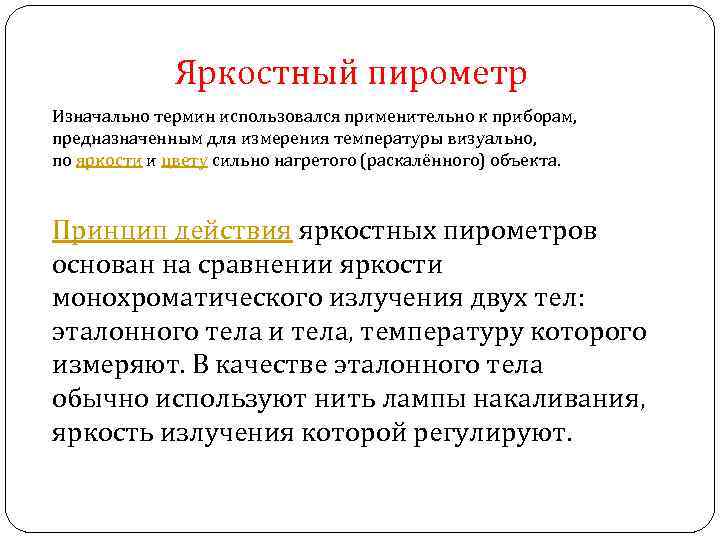 Яркостный пирометр

Изначально термин использовался применительно к приборам, предназначенным для измерения температуры визуально, по яркости и цвету сильно нагретого (раскалённого) объекта.

Принцип действия яркостных пирометров основан на сравнении яркости монохроматического излучения двух тел: эталонного тела и тела, температуру которого измеряют. В качестве эталонного тела обычно используют нить лампы накаливания, яркость излучения которой регулируют.